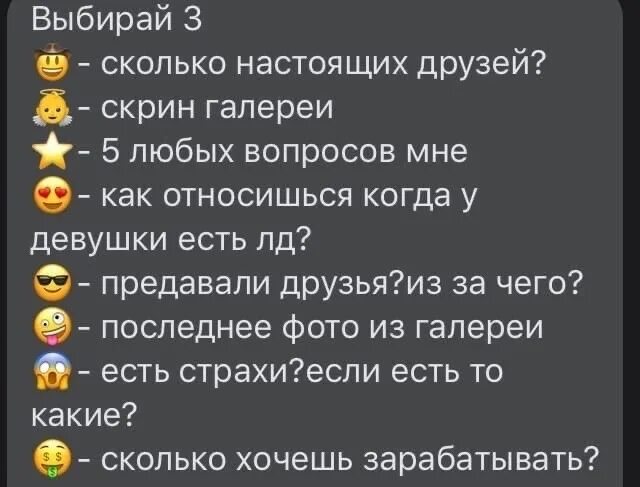 Выбирай 3
🤠 - сколько настоящих друзей?
👼 - скрин галереи
⭐ - 5 любых вопросов мне
😍 - как относишься когда у девушки есть лд?
😎 - предавали друзья?из за чего?
🤪 - последнее фото из галереи
😱 - есть страхи?если есть то какие?
🤑 - сколько хочешь зарабатывать?